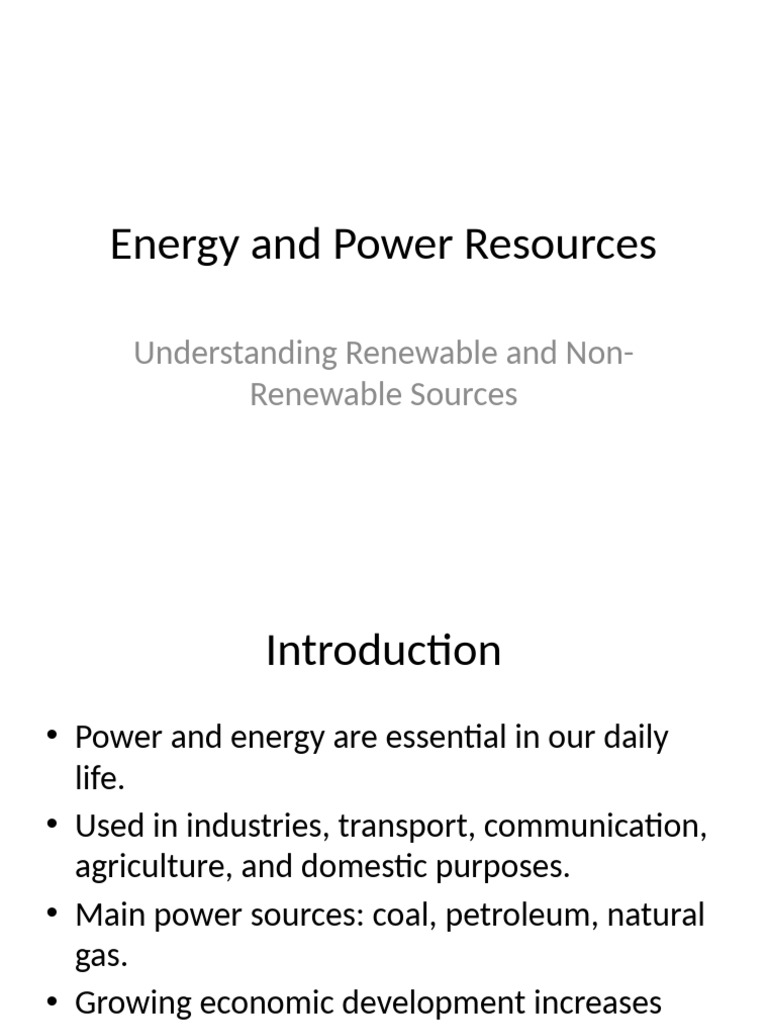 Energy and Power Resources

Understanding Renewable and Non-Renewable Sources

Introduction

• Power and energy are essential in our daily life.
• Used in industries, transport, communication, agriculture, and domestic purposes.
• Main power sources: coal, petroleum, natural gas.
• Growing economic development increases